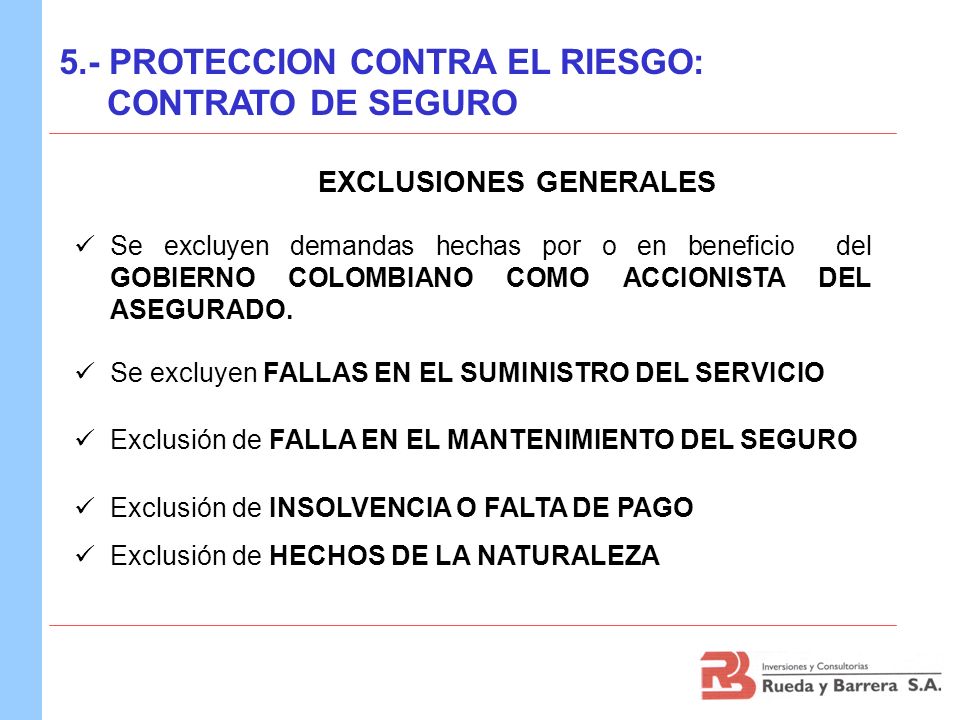 5.- PROTECCION CONTRA EL RIESGO:
CONTRATO DE SEGURO

EXCLUSIONES GENERALES

✓ Se excluyen demandas hechas por o en beneficio del GOBIERNO COLOMBIANO COMO ACCIONISTA DEL ASEGURADO.

✓ Se excluyen FALLAS EN EL SUMINISTRO DEL SERVICIO

✓ Exclusión de FALLA EN EL MANTENIMIENTO DEL SEGURO

✓ Exclusión de INSOLVENCIA O FALTA DE PAGO

✓ Exclusión de HECHOS DE LA NATURALEZA

RB Inversiones y Consultorias
Rueda y Barrera S.A.